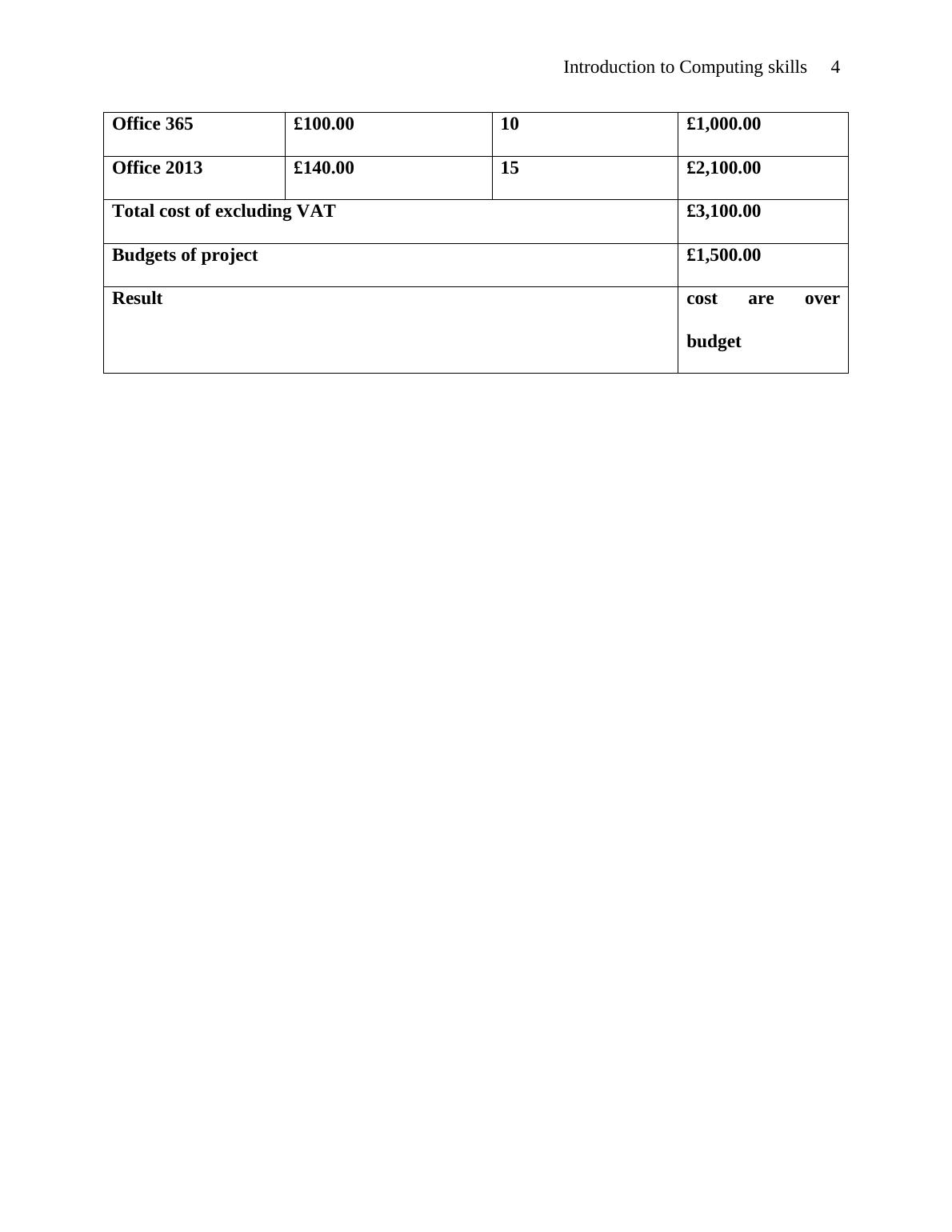 Introduction to Computing skills 4

| Office 365 | £100.00 | 10 | £1,000.00 |
|---|---|---|---|
| Office 2013 | £140.00 | 15 | £2,100.00 |
| Total cost of excluding VAT | | | £3,100.00 |
| Budgets of project | | | £1,500.00 |
| Result | | | cost are over budget |